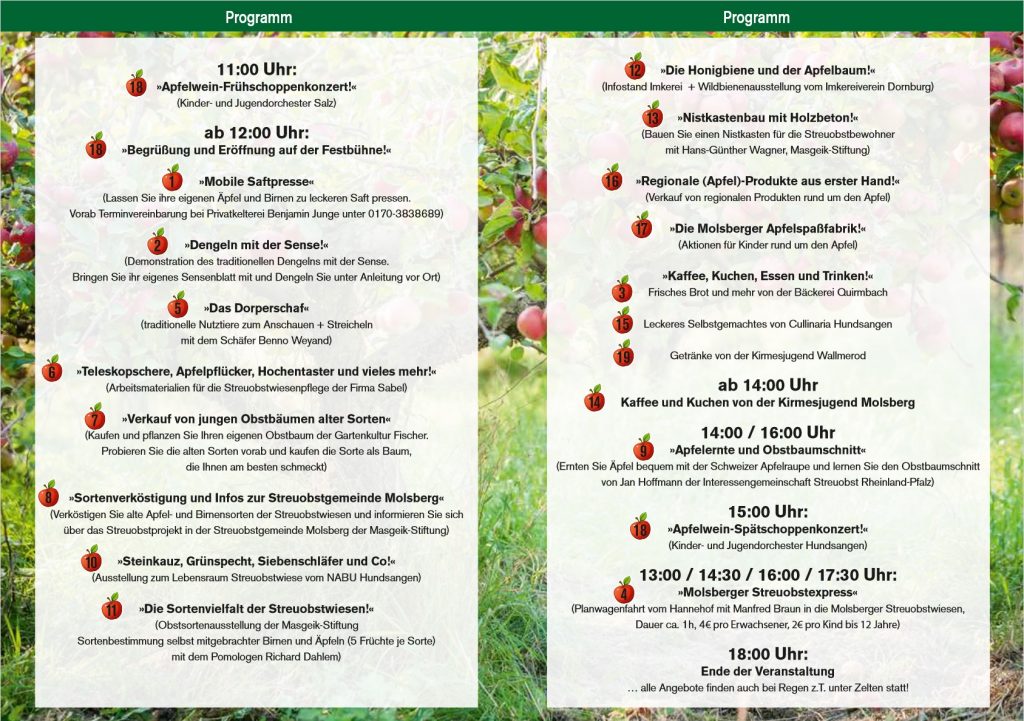 Programm

11:00 Uhr:

18 »Apfelwein-Frühschoppenkonzert!«
(Kinder- und Jugendorchester Salz)

ab 12:00 Uhr:

18 »Begrüßung und Eröffnung auf der Festbühne!«

1 »Mobile Saftpresse«
(Lassen Sie ihre eigenen Äpfel und Birnen zu leckeren Saft pressen. Vorab Terminvereinbarung bei Privatkelterei Benjamin Junge unter 0170-3838689)

2 »Dengeln mit der Sense!«
(Demonstration des traditionellen Dengelns mit der Sense. Bringen Sie ihr eigenes Sensenblatt mit und Dengeln Sie unter Anleitung vor Ort)

5 »Das Dorperschaf«
(traditionelle Nutztiere zum Anschauen + Streicheln mit dem Schäfer Benno Weyand)

6 »Teleskopschere, Apfelpflücker, Hochentaster und vieles mehr!«
(Arbeitsmaterialien für die Streuobstwiesenpflege der Firma Sabel)

7 »Verkauf von jungen Obstbäumen alter Sorten«
(Kaufen und pflanzen Sie Ihren eigenen Obstbaum der Gartenkultur Fischer. Probieren Sie die alten Sorten vorab und kaufen die Sorte als Baum, die Ihnen am besten schmeckt)

8 »Sortenverköstigung und Infos zur Streuobstgemeinde Molsberg«
(Verköstigen Sie alte Apfel- und Birnensorten der Streuobstwiesen und informieren Sie sich über das Streuobstprojekt in der Streuobstgemeinde Molsberg der Masgeik-Stiftung)

10 »Steinkauz, Grünspecht, Siebenschläfer und Co!«
(Ausstellung zum Lebensraum Streuobstwiese vom NABU Hundsangen)

11 »Die Sortenvielfalt der Streuobstwiesen!«
(Obstsortenausstellung der Masgeik-Stiftung Sortenbestimmung selbst mitgebrachter Birnen und Äpfeln (5 Früchte je Sorte) mit dem Pomologen Richard Dahlem)

Programm

12 »Die Honigbiene und der Apfelbaum!«
(Infostand Imkerei + Wildbienenausstellung vom Imkereiverein Dornburg)

13 »Nistkastenbau mit Holzbeton!«
(Bauen Sie einen Nistkasten für die Streuobstbewohner mit Hans-Günther Wagner, Masgeik-Stiftung)

16 »Regionale (Apfel)-Produkte aus erster Hand!«
(Verkauf von regionalen Produkten rund um den Apfel)

17 »Die Molsberger Apfelspaßfabrik!«
(Aktionen für Kinder rund um den Apfel)

»Kaffee, Kuchen, Essen und Trinken!«
3 Frisches Brot und mehr von der Bäckerei Quirmbach
15 Leckeres Selbstgemachtes von Cullinaria Hundsangen
19 Getränke von der Kirmesjugend Wallmerod

ab 14:00 Uhr
14 Kaffee und Kuchen von der Kirmesjugend Molsberg

14:00 / 16:00 Uhr
9 »Apfelernte und Obstbaumschnitt«
(Ernten Sie Äpfel bequem mit der Schweizer Apfelraupe und lernen Sie den Obstbaumschnitt von Jan Hoffmann der Interessengemeinschaft Streuobst Rheinland-Pfalz)

15:00 Uhr:
18 »Apfelwein-Spätschoppenkonzert!«
(Kinder- und Jugendorchester Hundsangen)

13:00 / 14:30 / 16:00 / 17:30 Uhr:
4 »Molsberger Streuobstexpress«
(Planwagenfahrt vom Hannehof mit Manfred Braun in die Molsberger Streuobstwiesen, Dauer ca. 1h, 4€ pro Erwachsener, 2€ pro Kind bis 12 Jahre)

18:00 Uhr:
Ende der Veranstaltung
… alle Angebote finden auch bei Regen z.T. unter Zelten statt!